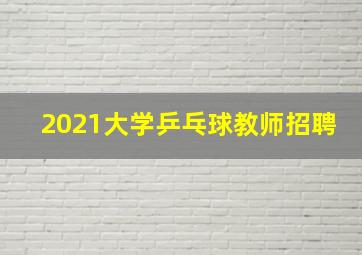 2021大学乒乓球教师招聘